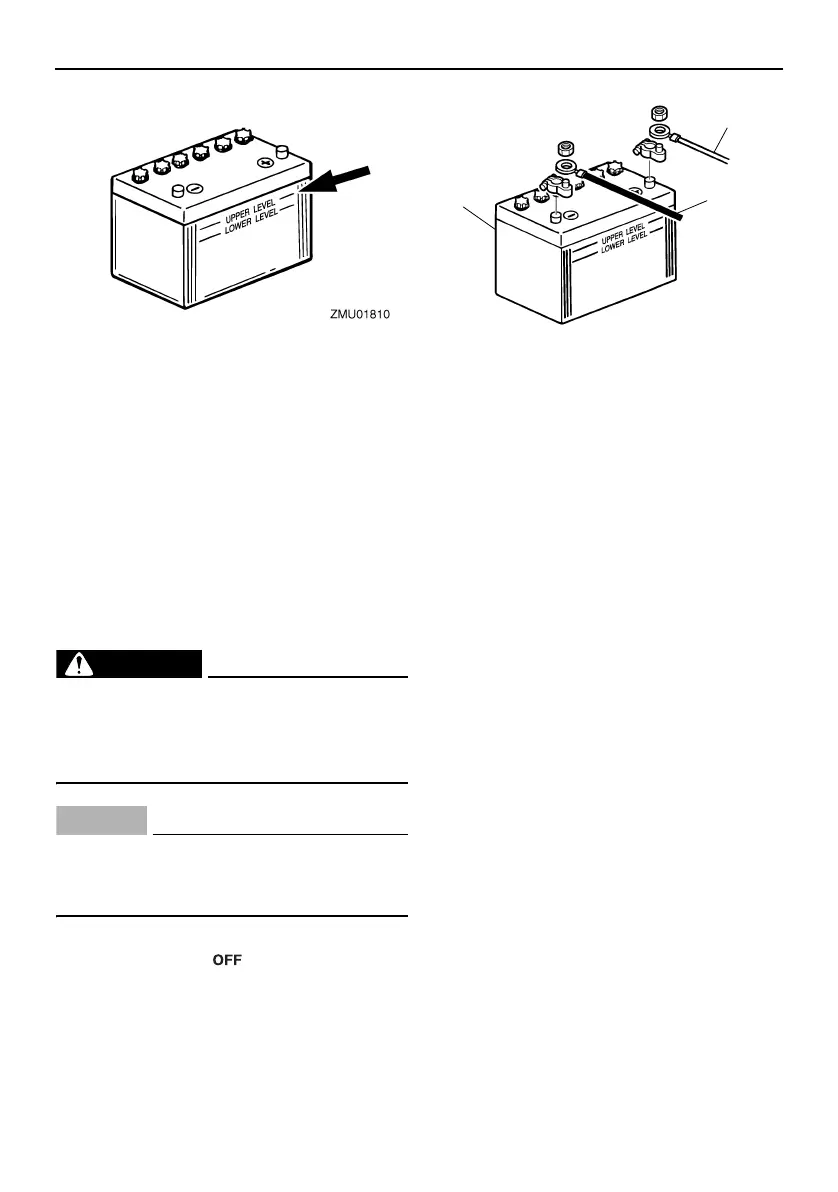 UPPER LEVEL
LOWER LEVEL

ZMU01810

UPPER LEVEL
LOWER LEVEL

OFF